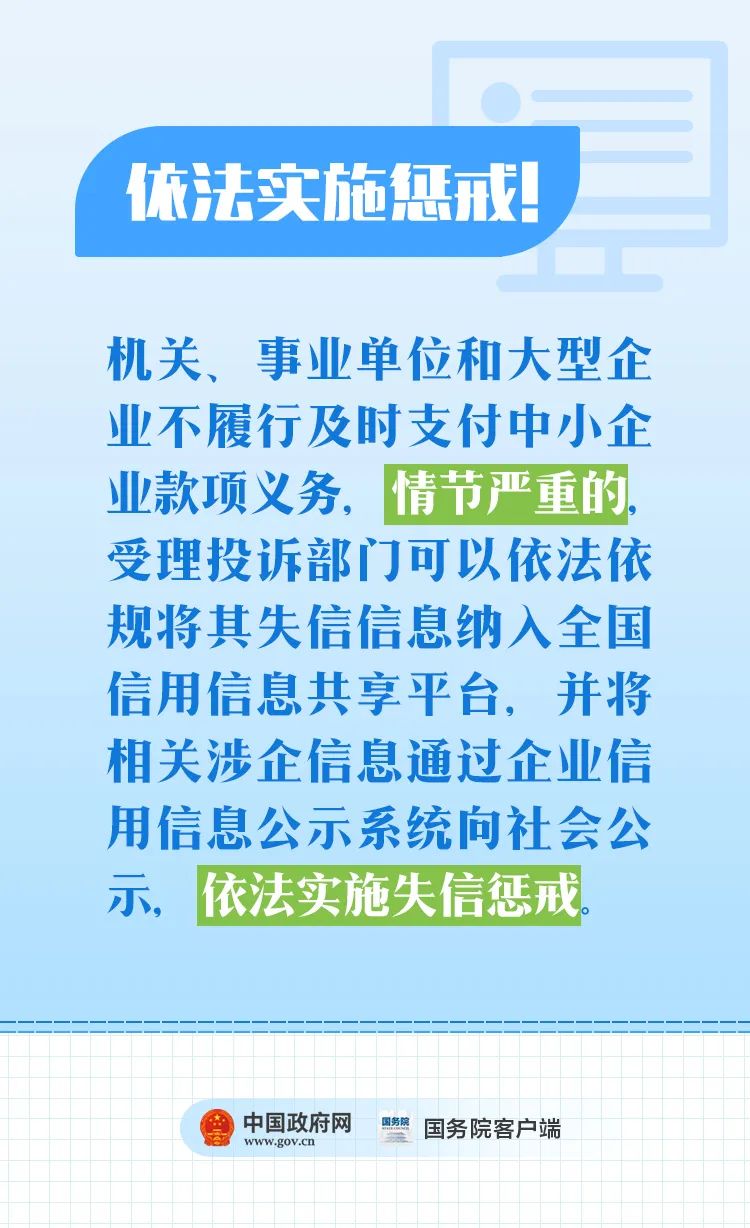 依法实施惩戒!

机关、事业单位和大型企业不履行及时支付中小企业款项义务，情节严重的，受理投诉部门可以依法依规将其失信信息纳入全国信用信息共享平台，并将相关涉企信息通过企业信用信息公示系统向社会公示，依法实施失信惩戒。

中国政府网 www.gov.cn 国务院 国务院客户端